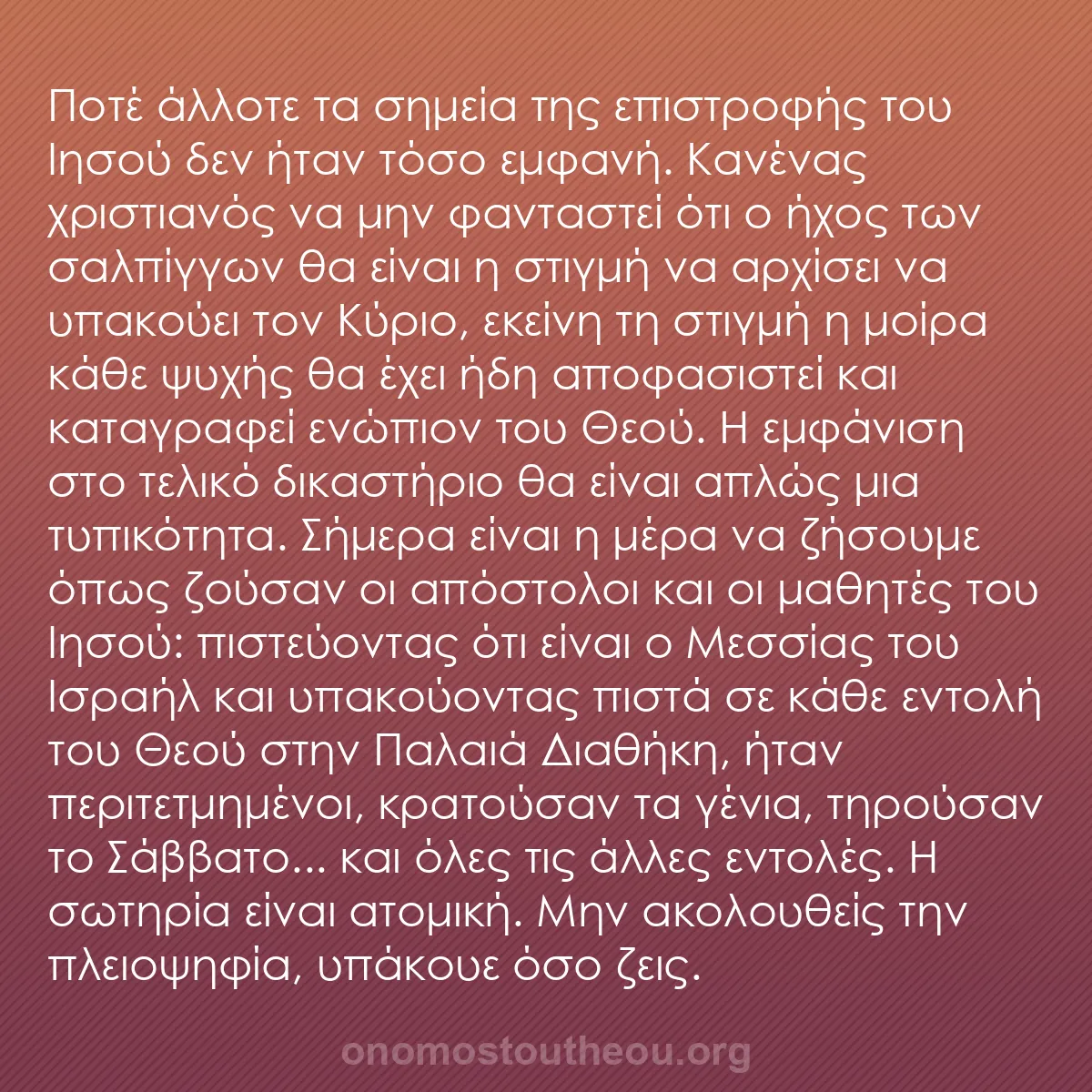 Ποτέ άλλοτε τα σημεία της επιστροφής του Ιησού δεν ήταν τόσο εμφανή. Κανένας χριστιανός να μην φανταστεί ότι ο ήχος των σαλπίγγων θα είναι η στιγμή να αρχίσει να υπακούει τον Κύριο, εκείνη τη στιγμή η μοίρα κάθε ψυχής θα έχει ήδη αποφασιστεί και καταγραφεί ενώπιον του Θεού. Η εμφάνιση στο τελικό δικαστήριο θα είναι απλώς μια τυπικότητα. Σήμερα είναι η μέρα να ζήσουμε όπως ζούσαν οι απόστολοι και οι μαθητές του Ιησού: πιστεύοντας ότι είναι ο Μεσσίας του Ισραήλ και υπακούοντας πιστά σε κάθε εντολή του Θεού στην Παλαιά Διαθήκη, ήταν περιτετμημένοι, κρατούσαν τα γένια, τηρούσαν το Σάββατο... και όλες τις άλλες εντολές. Η σωτηρία είναι ατομική. Μην ακολουθείς την πλειοψηφία, υπάκουε όσο ζεις.

onomostoutheou.org